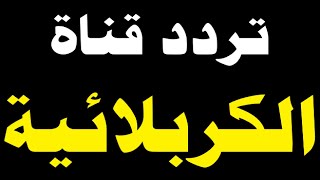 تردد قناة

الكربلائية